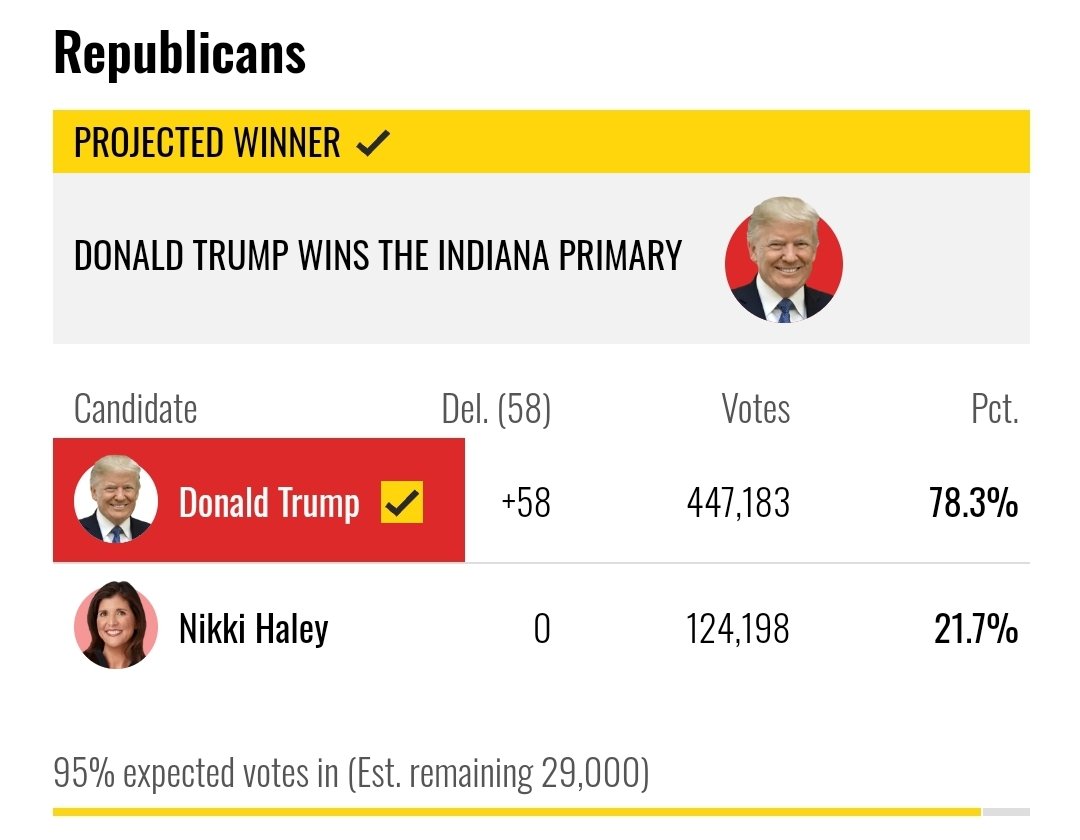 Republicans

PROJECTED WINNER ✓

DONALD TRUMP WINS THE INDIANA PRIMARY

| Candidate | Del. (58) | Votes | Pct. |
|---|---|---|---|
| Donald Trump ✓ | +58 | 447,183 | 78.3% |
| Nikki Haley | 0 | 124,198 | 21.7% |

95% expected votes in (Est. remaining 29,000)